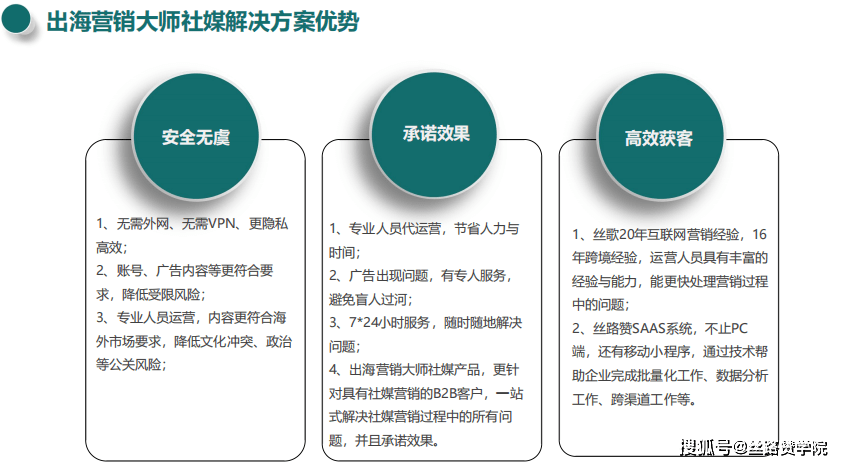 出海营销大师社媒解决方案优势

安全无虞

1、无需外网、无需VPN、更隐私高效;
2、账号、广告内容等更符合要求，降低受限风险;
3、专业人员运营，内容更符合海外市场要求，降低文化冲突、政治等公关风险;

承诺效果

1、专业人员代运营，节省人力与时间;
2、广告出现问题，有专人服务，避免盲人过河;
3、7*24小时服务，随时随地解决问题;
4、出海营销大师社媒产品，更针对具有社媒营销的B2B客户，一站式解决社媒营销过程中的所有问题，并且承诺效果。

高效获客

1、丝歌20年互联网营销经验，16年跨境经验，运营人员具有丰富的经验与能力，能更快处理营销过程中的问题;
2、丝路赞SAAS系统，不止PC端，还有移动小程序，通过技术帮助企业完成批量化工作、数据分析工作、跨渠道工作等。

搜狐号@丝路赞学院